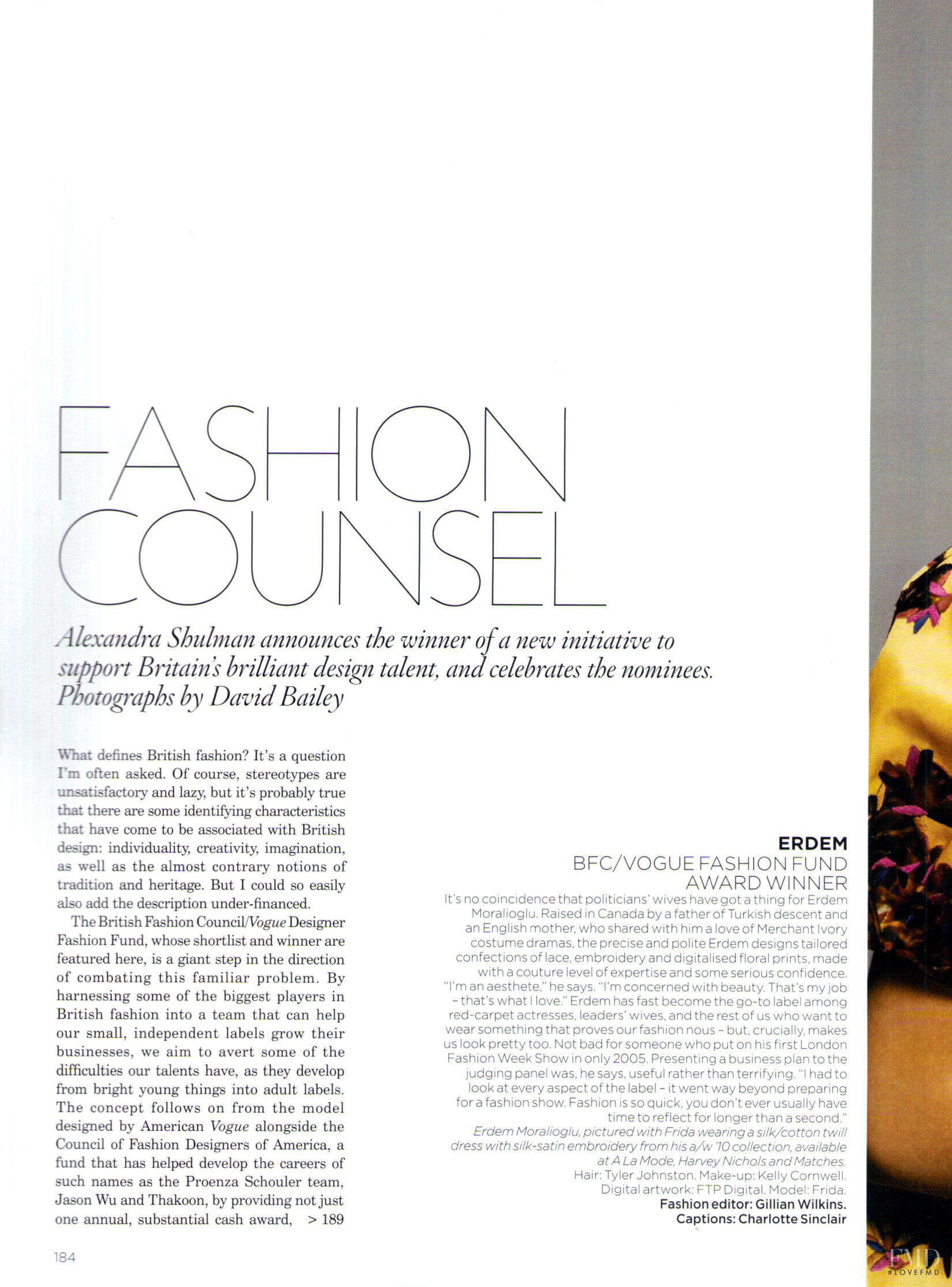 FASHION COUNSEL

Alexandra Shulman announces the winner of a new initiative to support Britain's brilliant design talent, and celebrates the nominees. Photographs by David Bailey

What defines British fashion? It's a question I'm often asked. Of course, stereotypes are unsatisfactory and lazy, but it's probably true that there are some identifying characteristics that have come to be associated with British design: individuality, creativity, imagination, as well as the almost contrary notions of tradition and heritage. But I could so easily also add the description under-financed.

The British Fashion Council/Vogue Designer Fashion Fund, whose shortlist and winner are featured here, is a giant step in the direction of combating this familiar problem. By harnessing some of the biggest players in British fashion into a team that can help our small, independent labels grow their businesses, we aim to avert some of the difficulties our talents have, as they develop from bright young things into adult labels. The concept follows on from the model designed by American Vogue alongside the Council of Fashion Designers of America, a fund that has helped develop the careers of such names as the Proenza Schouler team, Jason Wu and Thakoon, by providing not just one annual, substantial cash award, > 189

ERDEM
BFC/VOGUE FASHION FUND
AWARD WINNER

It's no coincidence that politicians' wives have got a thing for Erdem Moralioglu. Raised in Canada by a father of Turkish descent and an English mother, who shared with him a love of Merchant Ivory costume dramas, the precise and polite Erdem designs tailored confections of lace, embroidery and digitalised floral prints, made with a couture level of expertise and some serious confidence. "I'm an aesthete," he says. "I'm concerned with beauty. That's my job - that's what I love." Erdem has fast become the go-to label among red-carpet actresses, leaders' wives, and the rest of us who want to wear something that proves our fashion nous - but, crucially, makes us look pretty too. Not bad for someone who put on his first London Fashion Week Show in only 2005. Presenting a business plan to the judging panel was, he says, useful rather than terrifying. "I had to look at every aspect of the label - it went way beyond preparing for a fashion show. Fashion is so quick, you don't ever usually have time to reflect for longer than a second."

Erdem Moralioglu, pictured with Frida wearing a silk/cotton twill dress with silk-satin embroidery from his a/w '10 collection, available at A La Mode, Harvey Nichols and Matches.
Hair: Tyler Johnston. Make-up: Kelly Cornwell.
Digital artwork: FTP Digital. Model: Frida.
Fashion editor: Gillian Wilkins.
Captions: Charlotte Sinclair

184

FMD
#LOVEFMD